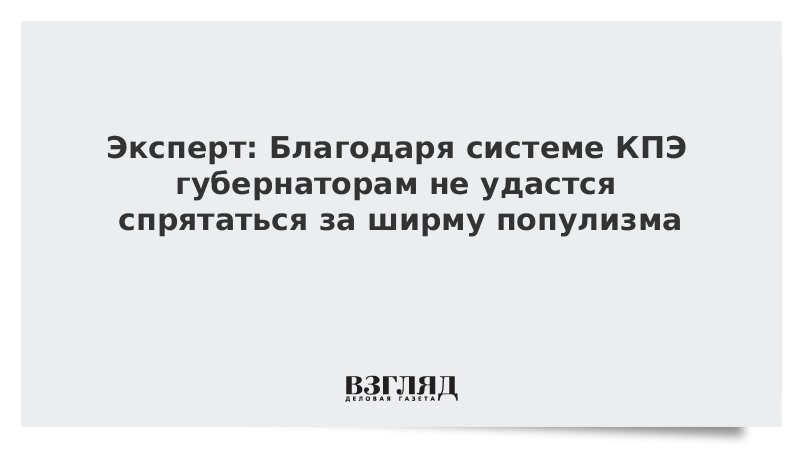 Эксперт: Благодаря системе КПЭ губернаторам не удастся спрятаться за ширму популизма

ВЗГЛЯД
ДЕЛОВАЯ ГАЗЕТА